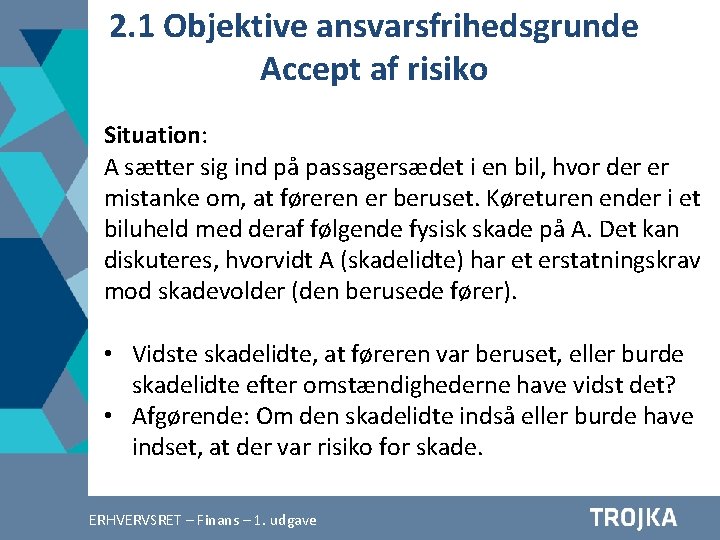 2.1 Objektive ansvarsfrihedsgrunde
Accept af risiko

Situation:
A sætter sig ind på passagersædet i en bil, hvor der er mistanke om, at føreren er beruset. Køreturen ender i et biluheld med deraf følgende fysisk skade på A. Det kan diskuteres, hvorvidt A (skadelidte) har et erstatningskrav mod skadevolder (den berusede fører).

• Vidste skadelidte, at føreren var beruset, eller burde skadelidte efter omstændighederne have vidst det?
• Afgørende: Om den skadelidte indså eller burde have indset, at der var risiko for skade.

ERHVERVSRET – Finans – 1. udgave
TROJKA